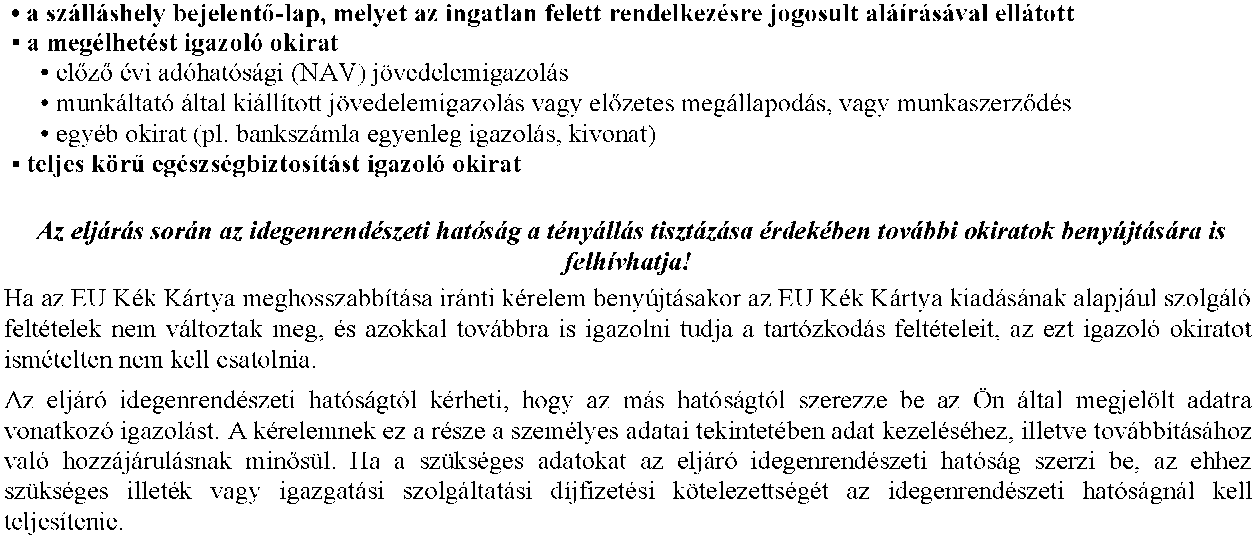 • a szálláshely bejelentő-lap, melyet az ingatlan felett rendelkezésre jogosult aláírásával ellátott
▪ a megélhetést igazoló okirat
• előző évi adóhatósági (NAV) jövedelemigazolás
• munkáltató által kiállított jövedelemigazolás vagy előzetes megállapodás, vagy munkaszerződés
• egyéb okirat (pl. bankszámla egyenleg igazolás, kivonat)
▪ teljes körű egészségbiztosítást igazoló okirat

Az eljárás során az idegenrendészeti hatóság a tényállás tisztázása érdekében további okiratok benyújtására is felhívhatja!

Ha az EU Kék Kártya meghosszabbítása iránti kérelem benyújtásakor az EU Kék Kártya kiadásának alapjául szolgáló feltételek nem változtak meg, és azokkal továbbra is igazolni tudja a tartózkodás feltételeit, az ezt igazoló okiratot ismételten nem kell csatolnia.

Az eljáró idegenrendészeti hatóságtól kérheti, hogy az más hatóságtól szerezze be az Ön által megjelölt adatra vonatkozó igazolást. A kérelemnek ez a része a személyes adatai tekintetében adat kezeléséhez, illetve továbbításához való hozzájárulásnak minősül. Ha a szükséges adatokat az eljáró idegenrendészeti hatóság szerzi be, az ehhez szükséges illeték vagy igazgatási szolgáltatási díjfizetési kötelezettségét az idegenrendészeti hatóságnál kell teljesítenie.